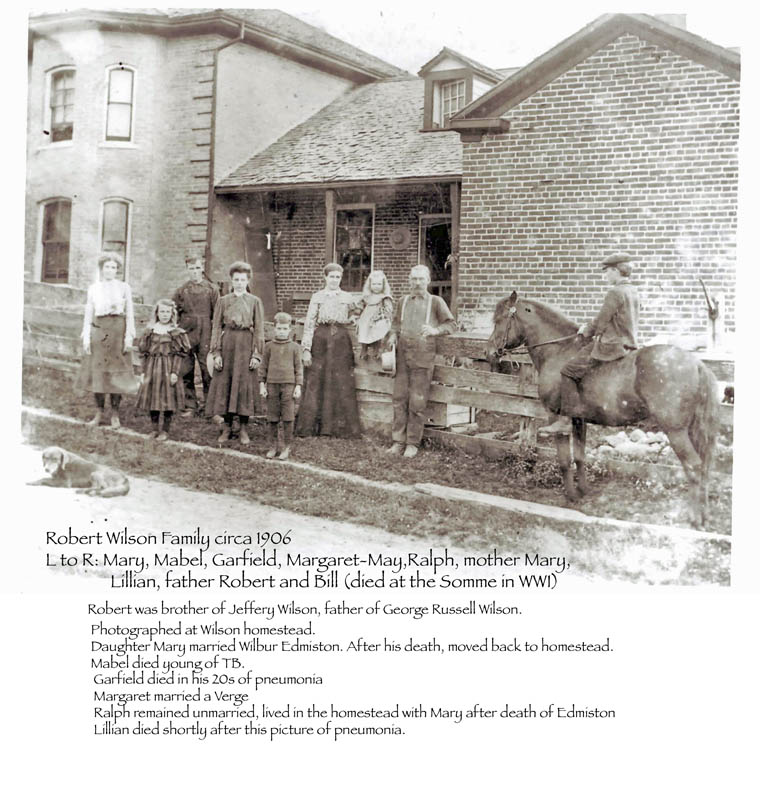 Robert Wilson Family circa 1906
L to R: Mary, Mabel, Garfield, Margaret-May,Ralph, mother Mary, Lillian, father Robert and Bill (died at the Somme in WWI)

Robert was brother of Jeffery Wilson, father of George Russell Wilson.
Photographed at Wilson homestead.
Daughter Mary married Wilbur Edmiston. After his death, moved back to homestead.
Mabel died young of TB.
Garfield died in his 20s of pneumonia
Margaret married a Verge
Ralph remained unmarried, lived in the homestead with Mary after death of Edmiston
Lillian died shortly after this picture of pneumonia.